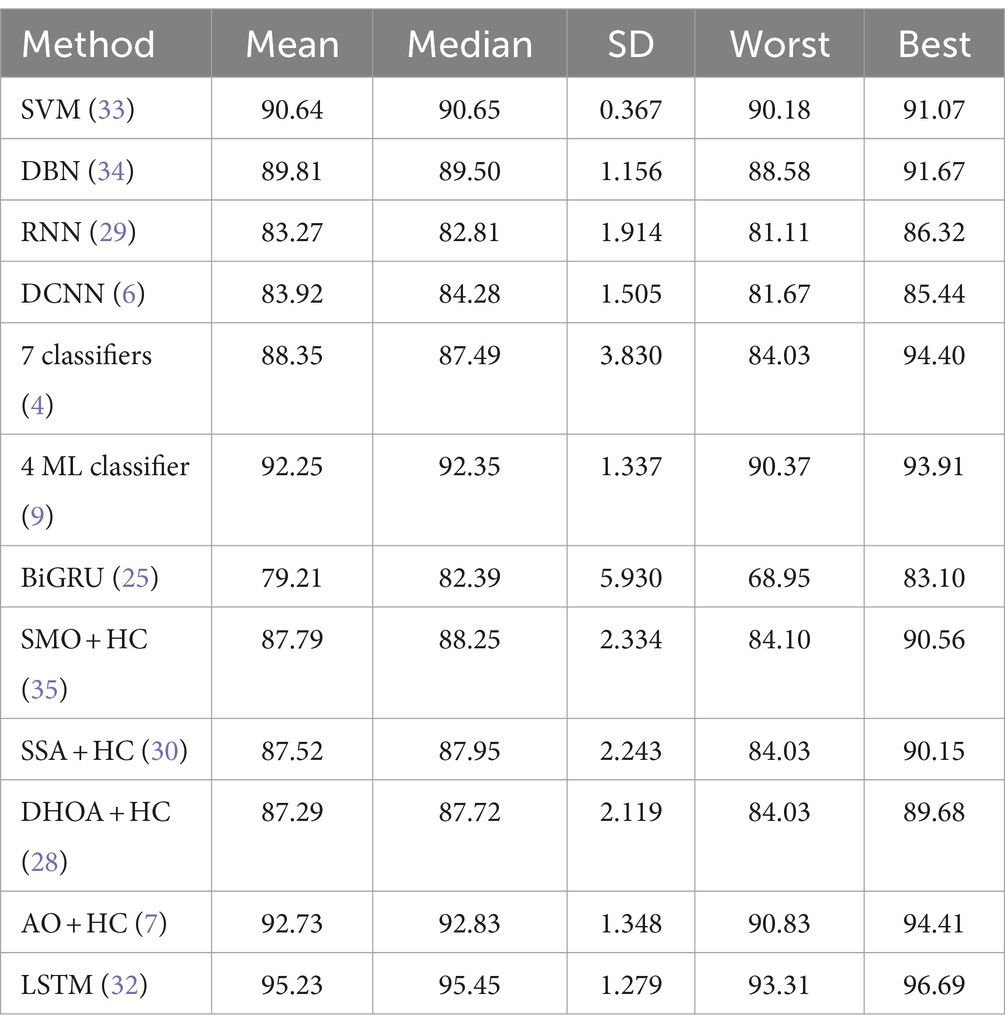 | Method | Mean | Median | SD | Worst | Best |
|---|---|---|---|---|---|
| SVM (33) | 90.64 | 90.65 | 0.367 | 90.18 | 91.07 |
| DBN (34) | 89.81 | 89.50 | 1.156 | 88.58 | 91.67 |
| RNN (29) | 83.27 | 82.81 | 1.914 | 81.11 | 86.32 |
| DCNN (6) | 83.92 | 84.28 | 1.505 | 81.67 | 85.44 |
| 7 classifiers (4) | 88.35 | 87.49 | 3.830 | 84.03 | 94.40 |
| 4 ML classifier (9) | 92.25 | 92.35 | 1.337 | 90.37 | 93.91 |
| BiGRU (25) | 79.21 | 82.39 | 5.930 | 68.95 | 83.10 |
| SMO + HC (35) | 87.79 | 88.25 | 2.334 | 84.10 | 90.56 |
| SSA + HC (30) | 87.52 | 87.95 | 2.243 | 84.03 | 90.15 |
| DHOA + HC (28) | 87.29 | 87.72 | 2.119 | 84.03 | 89.68 |
| AO + HC (7) | 92.73 | 92.83 | 1.348 | 90.83 | 94.41 |
| LSTM (32) | 95.23 | 95.45 | 1.279 | 93.31 | 96.69 |